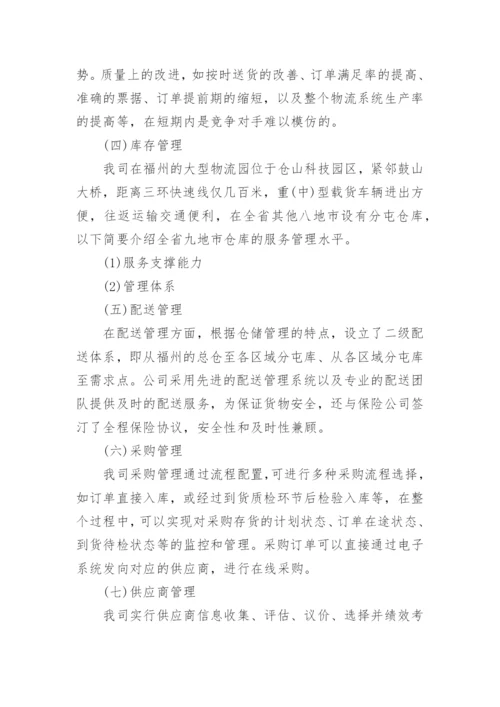 势。质量上的改进，如按时送货的改善、订单满足率的提高、准确的票据、订单提前期的缩短，以及整个物流系统生产率的提高等，在短期内是竞争对手难以模仿的。

(四)库存管理

我司在福州的大型物流园位于仓山科技园区，紧邻鼓山大桥，距离三环快速线仅几百米，重(中)型载货车辆进出方便，往返运输交通便利，在全省其他八地市设有分屯仓库，以下简要介绍全省九地市仓库的服务管理水平。

(1)服务支撑能力

(2)管理体系

(五)配送管理

在配送管理方面，根据仓储管理的特点，设立了二级配送体系，即从福州的总仓至各区域分屯库、从各区域分屯库至需求点。公司采用先进的配送管理系统以及专业的配送团队提供及时的配送服务，为保证货物安全，还与保险公司签订了全程保险协议，安全性和及时性兼顾。

(六)采购管理

我司采购管理通过流程配置，可进行多种采购流程选择，如订单直接入库，或经过到货质检环节后检验入库等，在整个过程中，可以实现对采购存货的计划状态、订单在途状态、到货待检状态等的监控和管理。采购订单可以直接通过电子系统发向对应的供应商，进行在线采购。

(七)供应商管理

我司实行供应商信息收集、评估、议价、选择并绩效考